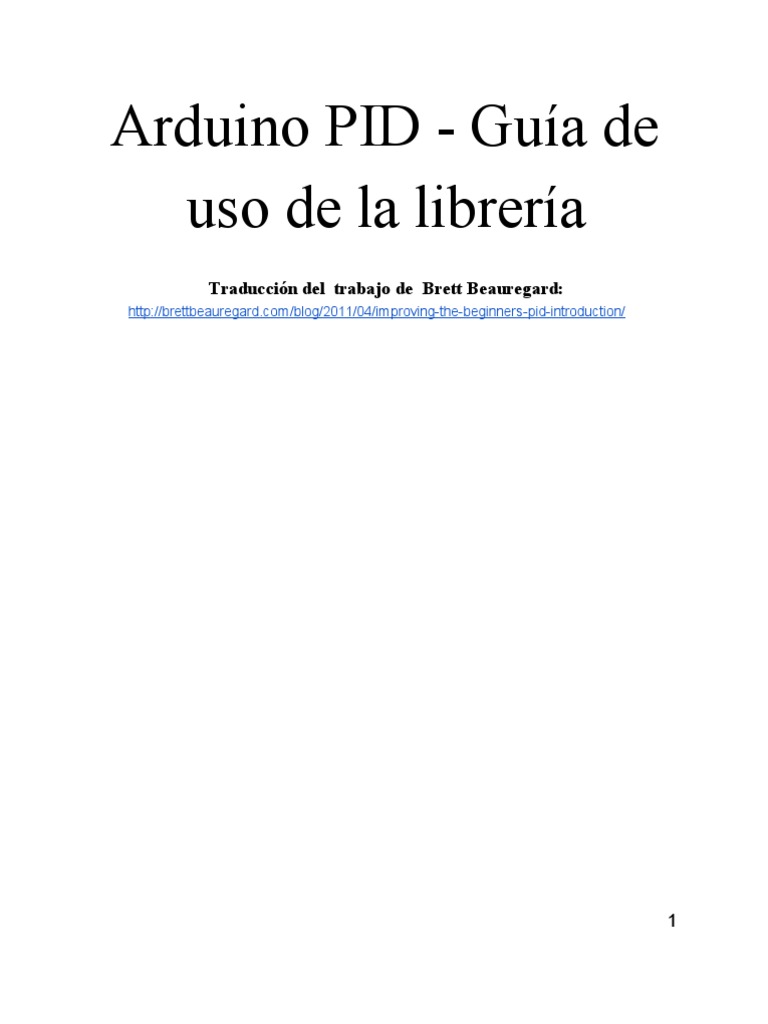 Arduino PID - Guía de uso de la librería

Traducción del trabajo de Brett Beauregard:
http://brettbeauregard.com/blog/2011/04/improving-the-beginners-pid-introduction/

1